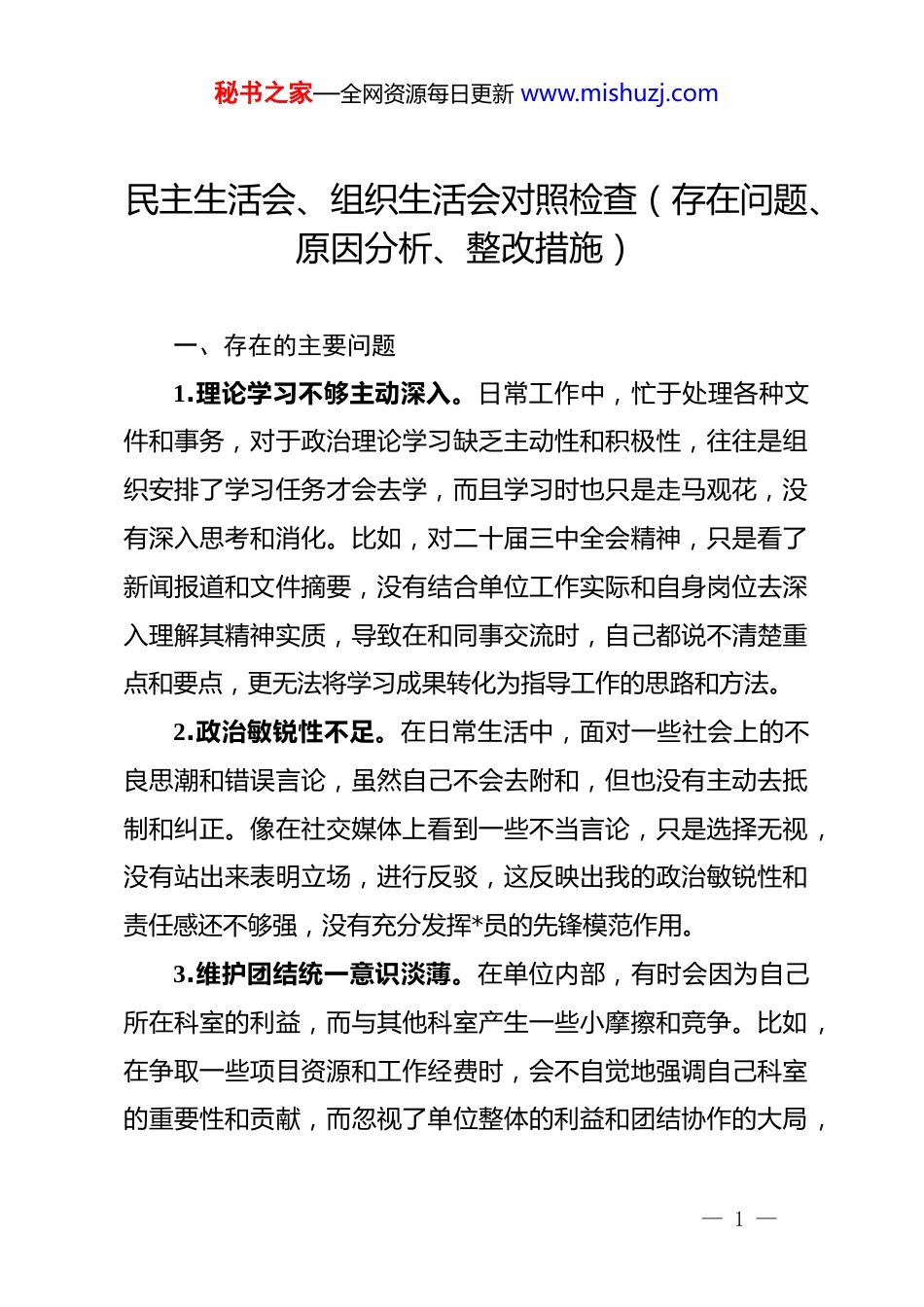 秘书之家—全网资源每日更新 www.mishuzj.com

民主生活会、组织生活会对照检查（存在问题、原因分析、整改措施）

一、存在的主要问题

1.理论学习不够主动深入。日常工作中，忙于处理各种文件和事务，对于政治理论学习缺乏主动性和积极性，往往是组织安排了学习任务才会去学，而且学习时也只是走马观花，没有深入思考和消化。比如，对二十届三中全会精神，只是看了新闻报道和文件摘要，没有结合单位工作实际和自身岗位去深入理解其精神实质，导致在和同事交流时，自己都说不清楚重点和要点，更无法将学习成果转化为指导工作的思路和方法。

2.政治敏锐性不足。在日常生活中，面对一些社会上的不良思潮和错误言论，虽然自己不会去附和，但也没有主动去抵制和纠正。像在社交媒体上看到一些不当言论，只是选择无视，没有站出来表明立场，进行反驳，这反映出我的政治敏锐性和责任感还不够强，没有充分发挥*员的先锋模范作用。

3.维护团结统一意识淡薄。在单位内部，有时会因为自己所在科室的利益，而与其他科室产生一些小摩擦和竞争。比如，在争取一些项目资源和工作经费时，会不自觉地强调自己科室的重要性和贡献，而忽视了单位整体的利益和团结协作的大局，

— 1 —